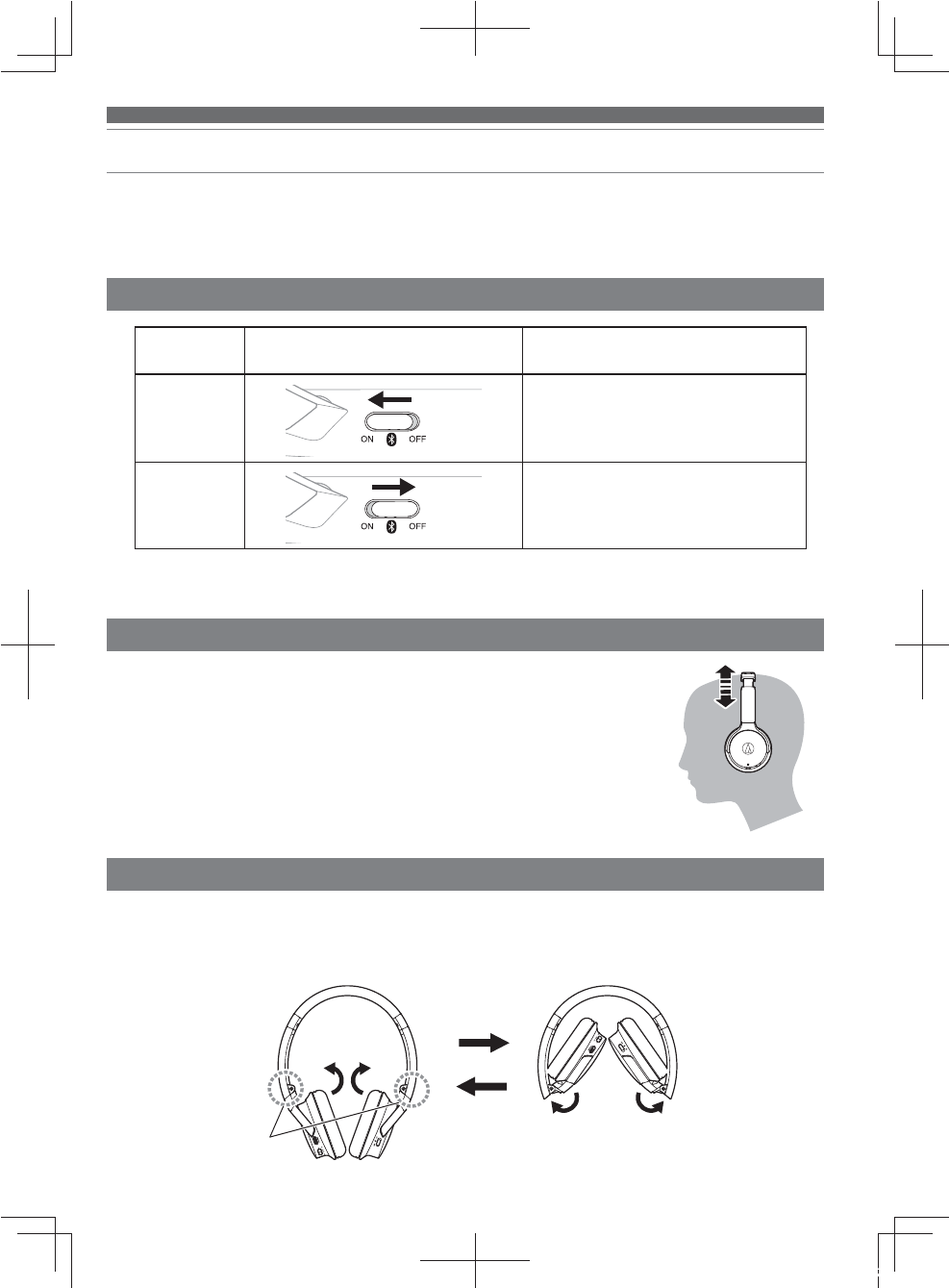 ON OFF

ON OFF